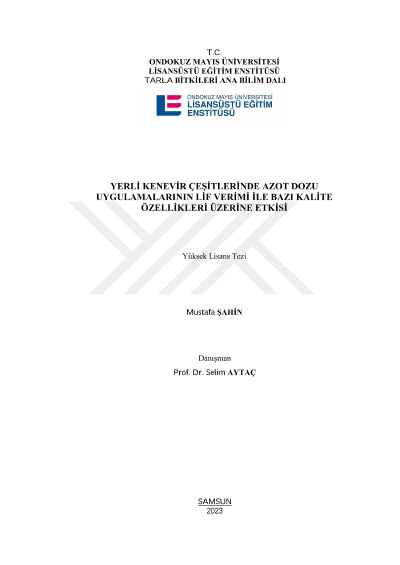 T.C.
ONDOKUZ MAYIS ÜNİVERSİTESİ
LİSANSÜSTÜ EĞİTİM ENSTİTÜSÜ
TARLA BİTKİLERİ ANA BİLİM DALI

ONDOKUZ MAYIS ÜNİVERSİTESİ
LİSANSÜSTÜ EĞİTİM
ENSTİTÜSÜ

YERLİ KENEVİR ÇEŞİTLERİNDE AZOT DOZU UYGULAMALARININ LİF VERİMİ İLE BAZI KALİTE ÖZELLİKLERİ ÜZERİNE ETKİSİ

Yüksek Lisans Tezi

Mustafa ŞAHİN

Danışman
Prof. Dr. Selim AYTAÇ

SAMSUN
2023